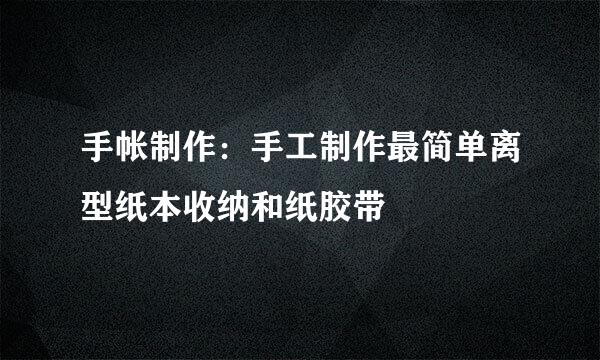 手帐制作：手工制作最简单离型纸本收纳和纸胶带